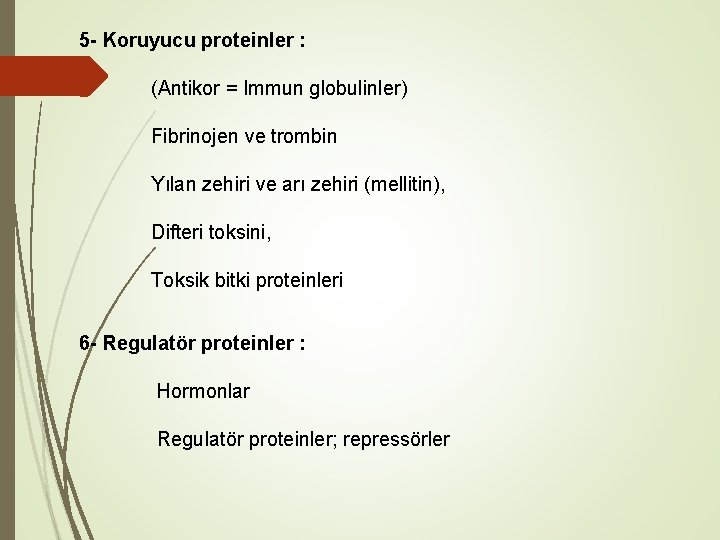 5- Koruyucu proteinler :

(Antikor = Immun globulinler)

Fibrinojen ve trombin

Yılan zehiri ve arı zehiri (mellitin),

Difteri toksini,

Toksik bitki proteinleri

6- Regulatör proteinler :

Hormonlar

Regulatör proteinler; repressörler